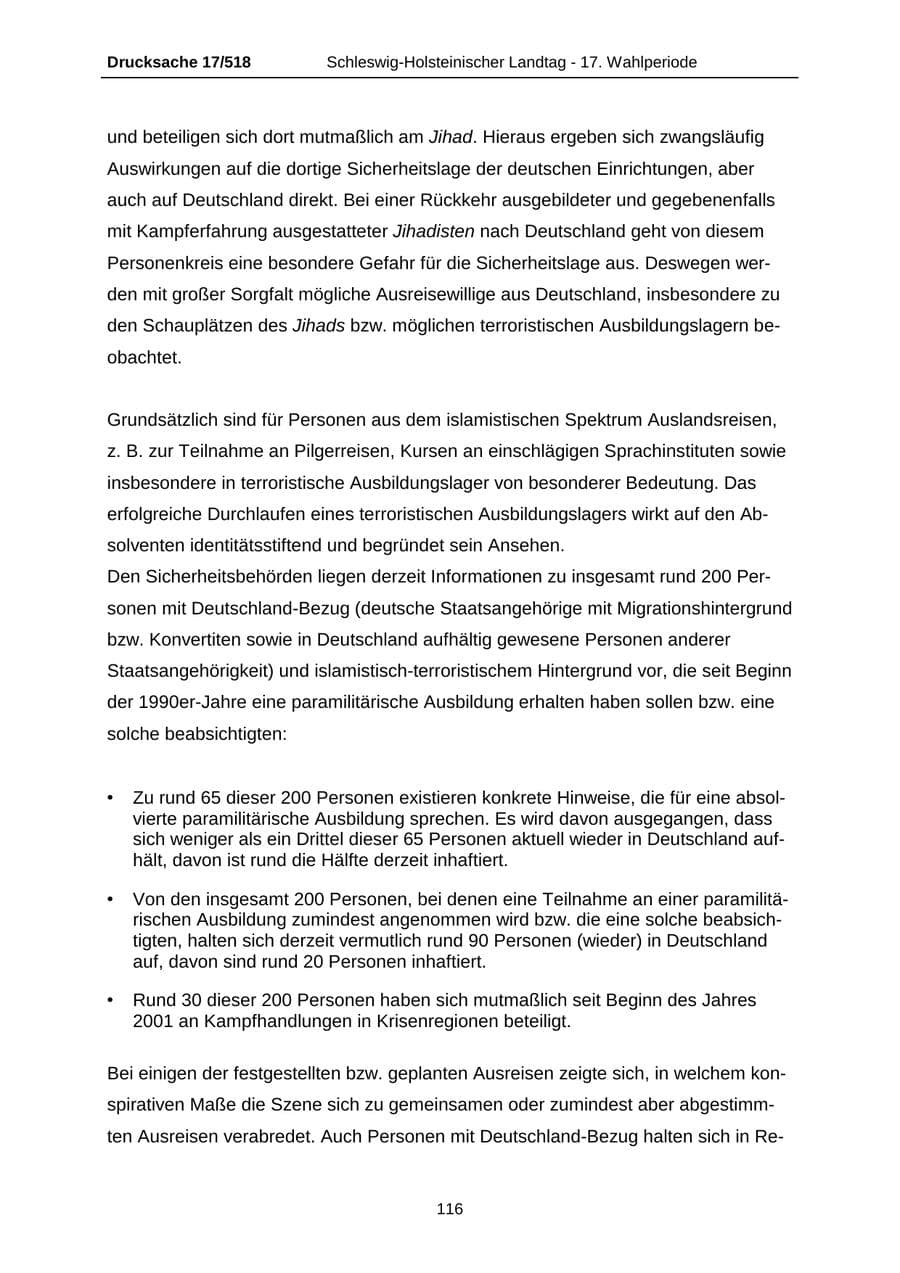 Drucksache 17/518 Schleswig-Holsteinischer Landtag - 17. Wahlperiode

und beteiligen sich dort mutmaßlich am Jihad. Hieraus ergeben sich zwangsläufig Auswirkungen auf die dortige Sicherheitslage der deutschen Einrichtungen, aber auch auf Deutschland direkt. Bei einer Rückkehr ausgebildeter und gegebenenfalls mit Kampferfahrung ausgestatteter Jihadisten nach Deutschland geht von diesem Personenkreis eine besondere Gefahr für die Sicherheitslage aus. Deswegen werden mit großer Sorgfalt mögliche Ausreisewillige aus Deutschland, insbesondere zu den Schauplätzen des Jihads bzw. möglichen terroristischen Ausbildungslagern beobachtet.

Grundsätzlich sind für Personen aus dem islamistischen Spektrum Auslandsreisen, z. B. zur Teilnahme an Pilgerreisen, Kursen an einschlägigen Sprachinstituten sowie insbesondere in terroristische Ausbildungslager von besonderer Bedeutung. Das erfolgreiche Durchlaufen eines terroristischen Ausbildungslagers wirkt auf den Absolventen identitätsstiftend und begründet sein Ansehen.
Den Sicherheitsbehörden liegen derzeit Informationen zu insgesamt rund 200 Personen mit Deutschland-Bezug (deutsche Staatsangehörige mit Migrationshintergrund bzw. Konvertiten sowie in Deutschland aufhältig gewesene Personen anderer Staatsangehörigkeit) und islamistisch-terroristischem Hintergrund vor, die seit Beginn der 1990er-Jahre eine paramilitärische Ausbildung erhalten haben sollen bzw. eine solche beabsichtigten:

• Zu rund 65 dieser 200 Personen existieren konkrete Hinweise, die für eine absolvierte paramilitärische Ausbildung sprechen. Es wird davon ausgegangen, dass sich weniger als ein Drittel dieser 65 Personen aktuell wieder in Deutschland aufhält, davon ist rund die Hälfte derzeit inhaftiert.

• Von den insgesamt 200 Personen, bei denen eine Teilnahme an einer paramilitärischen Ausbildung zumindest angenommen wird bzw. die eine solche beabsichtigten, halten sich derzeit vermutlich rund 90 Personen (wieder) in Deutschland auf, davon sind rund 20 Personen inhaftiert.

• Rund 30 dieser 200 Personen haben sich mutmaßlich seit Beginn des Jahres 2001 an Kampfhandlungen in Krisenregionen beteiligt.

Bei einigen der festgestellten bzw. geplanten Ausreisen zeigte sich, in welchem konspirativen Maße die Szene sich zu gemeinsamen oder zumindest aber abgestimmten Ausreisen verabredet. Auch Personen mit Deutschland-Bezug halten sich in Re-

116